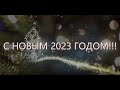 С НОВЫМ 2023 ГОДОМ!!!